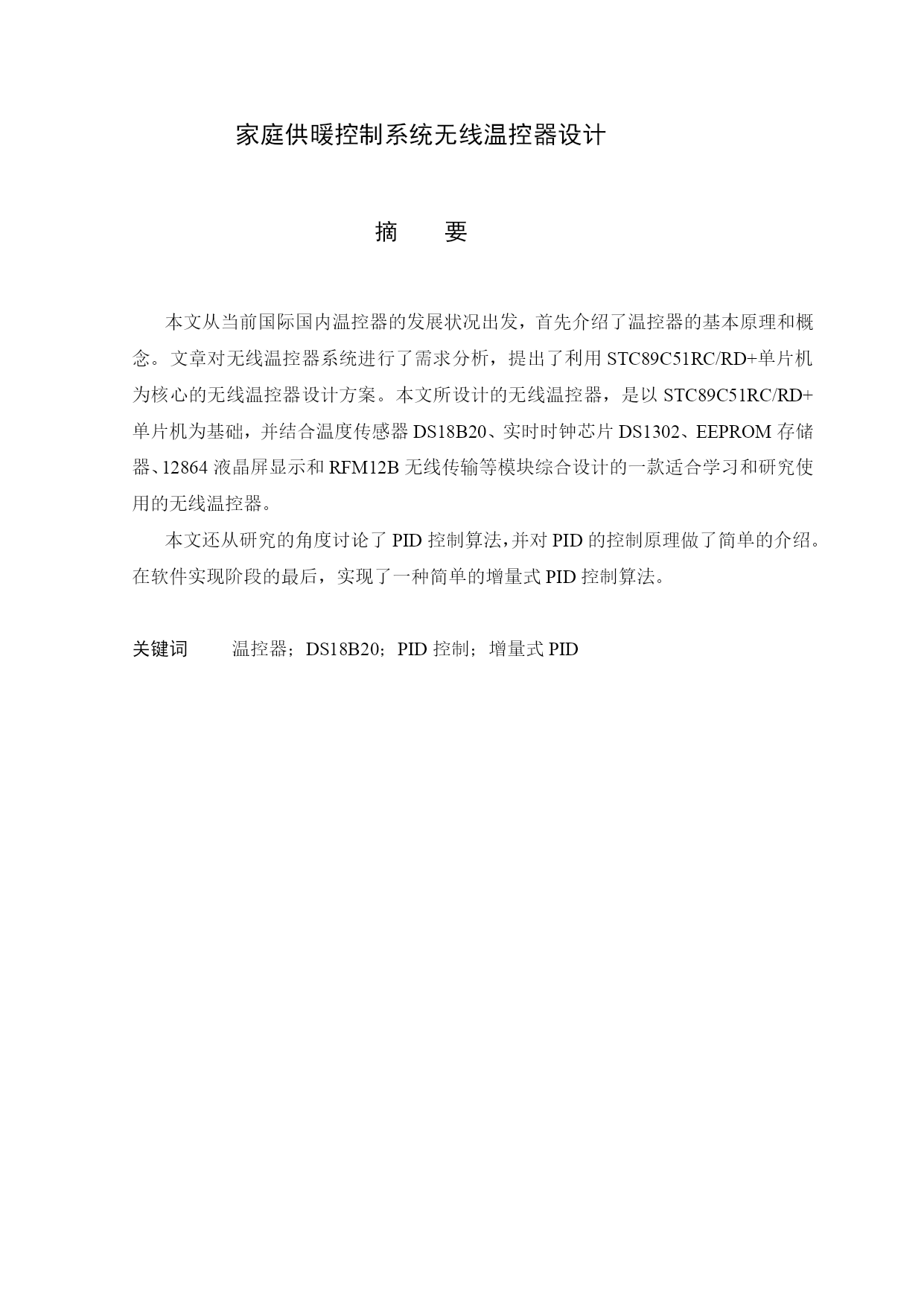 家庭供暖控制系统无线温控器设计

摘　要

本文从当前国际国内温控器的发展状况出发，首先介绍了温控器的基本原理和概念。文章对无线温控器系统进行了需求分析，提出了利用 STC89C51RC/RD+单片机为核心的无线温控器设计方案。本文所设计的无线温控器，是以 STC89C51RC/RD+单片机为基础，并结合温度传感器 DS18B20、实时时钟芯片 DS1302、EEPROM 存储器、12864 液晶屏显示和 RFM12B 无线传输等模块综合设计的一款适合学习和研究使用的无线温控器。

本文还从研究的角度讨论了 PID 控制算法，并对 PID 的控制原理做了简单的介绍。在软件实现阶段的最后，实现了一种简单的增量式 PID 控制算法。

关键词　温控器；DS18B20；PID 控制；增量式 PID